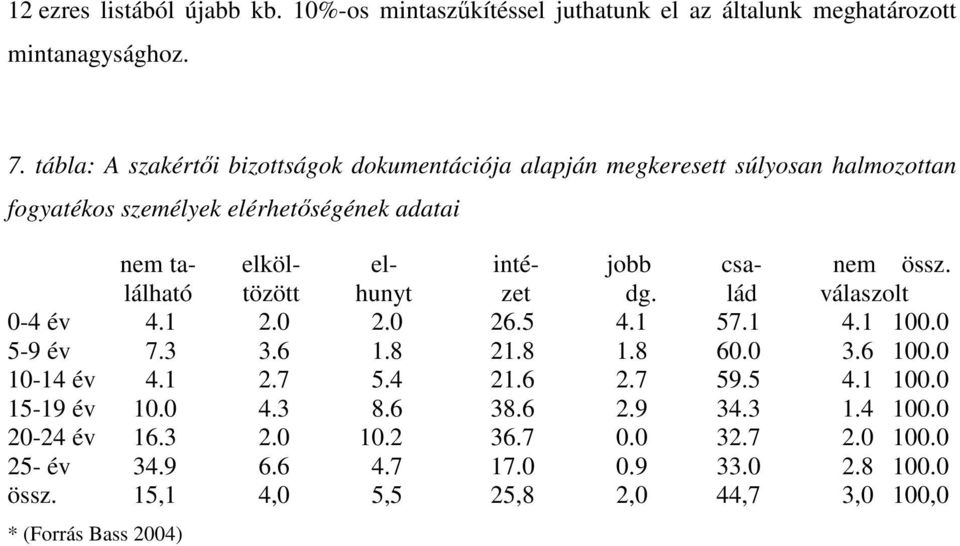 12 ezres listából újabb kb. 10%-os mintaszűkítéssel juthatunk el az általunk meghatározott mintanagysághoz.

7. tábla: A szakértői bizottságok dokumentációja alapján megkeresett súlyosan halmozottan fogyatékos személyek elérhetőségének adatai

| | nem található | elköltözött | elhunyt | intézet | jobb dg. | család | nem válaszolt | össz. |
|---|---|---|---|---|---|---|---|---|
| 0-4 év | 4.1 | 2.0 | 2.0 | 26.5 | 4.1 | 57.1 | 4.1 | 100.0 |
| 5-9 év | 7.3 | 3.6 | 1.8 | 21.8 | 1.8 | 60.0 | 3.6 | 100.0 |
| 10-14 év | 4.1 | 2.7 | 5.4 | 21.6 | 2.7 | 59.5 | 4.1 | 100.0 |
| 15-19 év | 10.0 | 4.3 | 8.6 | 38.6 | 2.9 | 34.3 | 1.4 | 100.0 |
| 20-24 év | 16.3 | 2.0 | 10.2 | 36.7 | 0.0 | 32.7 | 2.0 | 100.0 |
| 25- év | 34.9 | 6.6 | 4.7 | 17.0 | 0.9 | 33.0 | 2.8 | 100.0 |
| össz. | 15,1 | 4,0 | 5,5 | 25,8 | 2,0 | 44,7 | 3,0 | 100,0 |

* (Forrás Bass 2004)